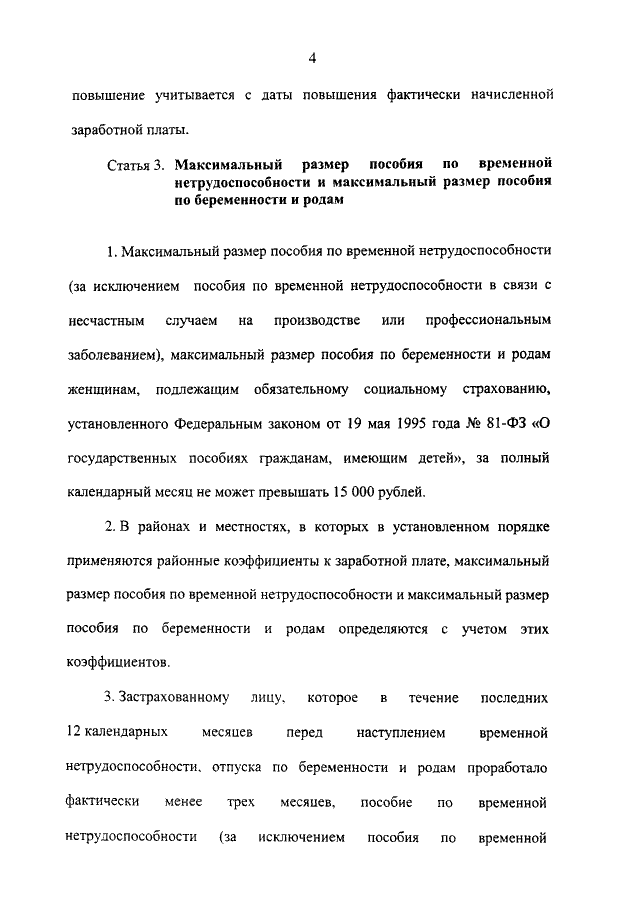 4

повышение учитывается с даты повышения фактически начисленной заработной платы.

Статья 3. Максимальный размер пособия по временной нетрудоспособности и максимальный размер пособия по беременности и родам

1. Максимальный размер пособия по временной нетрудоспособности (за исключением пособия по временной нетрудоспособности в связи с несчастным случаем на производстве или профессиональным заболеванием), максимальный размер пособия по беременности и родам женщинам, подлежащим обязательному социальному страхованию, установленного Федеральным законом от 19 мая 1995 года № 81-ФЗ «О государственных пособиях гражданам, имеющим детей», за полный календарный месяц не может превышать 15 000 рублей.

2. В районах и местностях, в которых в установленном порядке применяются районные коэффициенты к заработной плате, максимальный размер пособия по временной нетрудоспособности и максимальный размер пособия по беременности и родам определяются с учетом этих коэффициентов.

3. Застрахованному лицу, которое в течение последних 12 календарных месяцев перед наступлением временной нетрудоспособности, отпуска по беременности и родам проработало фактически менее трех месяцев, пособие по временной нетрудоспособности (за исключением пособия по временной